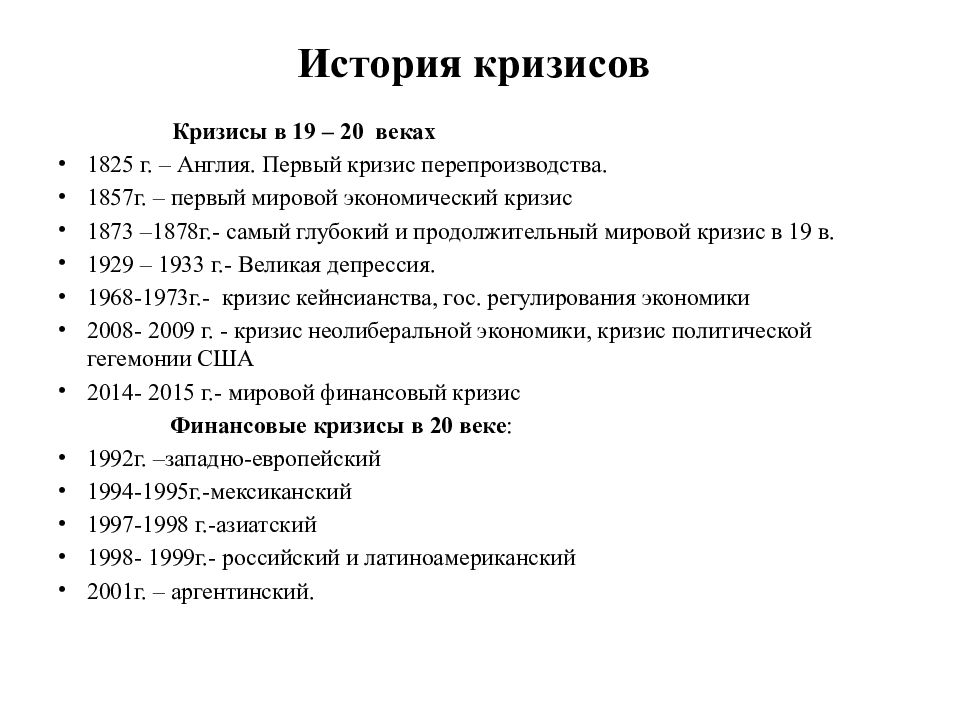 История кризисов

Кризисы в 19 – 20 веках

• 1825 г. – Англия. Первый кризис перепроизводства.
• 1857г. – первый мировой экономический кризис
• 1873 –1878г.- самый глубокий и продолжительный мировой кризис в 19 в.
• 1929 – 1933 г.- Великая депрессия.
• 1968-1973г.- кризис кейнсианства, гос. регулирования экономики
• 2008- 2009 г. - кризис неолиберальной экономики, кризис политической гегемонии США
• 2014- 2015 г.- мировой финансовый кризис

Финансовые кризисы в 20 веке:

• 1992г. –западно-европейский
• 1994-1995г.-мексиканский
• 1997-1998 г.-азиатский
• 1998- 1999г.- российский и латиноамериканский
• 2001г. – аргентинский.